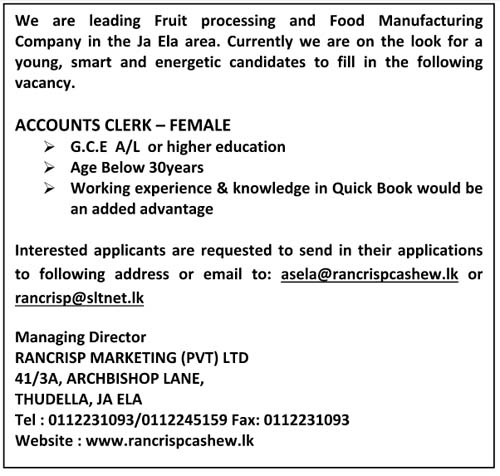 We are leading Fruit processing and Food Manufacturing Company in the Ja Ela area. Currently we are on the look for a young, smart and energetic candidates to fill in the following vacancy.

ACCOUNTS CLERK – FEMALE
➢ G.C.E A/L or higher education
➢ Age Below 30years
➢ Working experience & knowledge in Quick Book would be an added advantage

Interested applicants are requested to send in their applications to following address or email to: asela@rancrispcashew.lk or rancrisp@sltnet.lk

Managing Director
RANCRISP MARKETING (PVT) LTD
41/3A, ARCHBISHOP LANE,
THUDELLA, JA ELA
Tel : 0112231093/0112245159 Fax: 0112231093
Website : www.rancrispcashew.lk